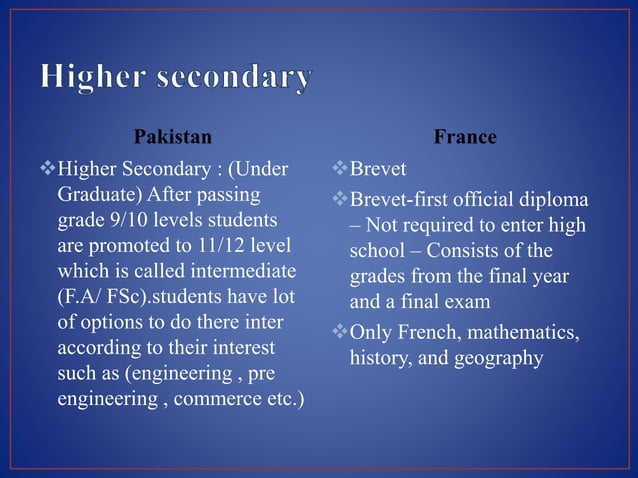 Higher secondary

Pakistan

❖Higher Secondary : (Under Graduate) After passing grade 9/10 levels students are promoted to 11/12 level which is called intermediate (F.A/ FSc).students have lot of options to do there inter according to their interest such as (engineering , pre engineering , commerce etc.)

France

❖Brevet

❖Brevet-first official diploma – Not required to enter high school – Consists of the grades from the final year and a final exam

❖Only French, mathematics, history, and geography